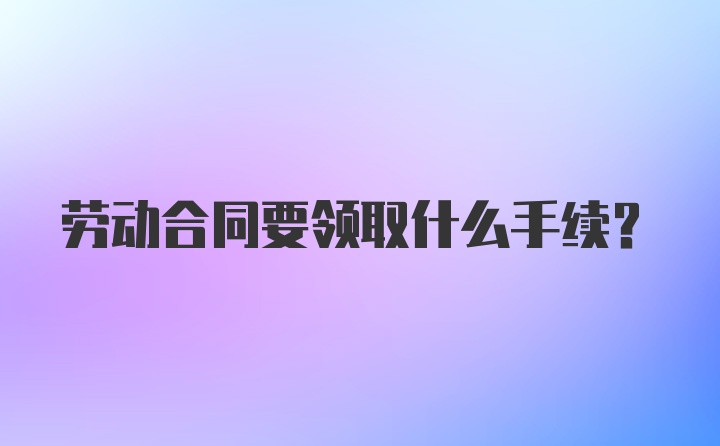 劳动合同要领取什么手续?